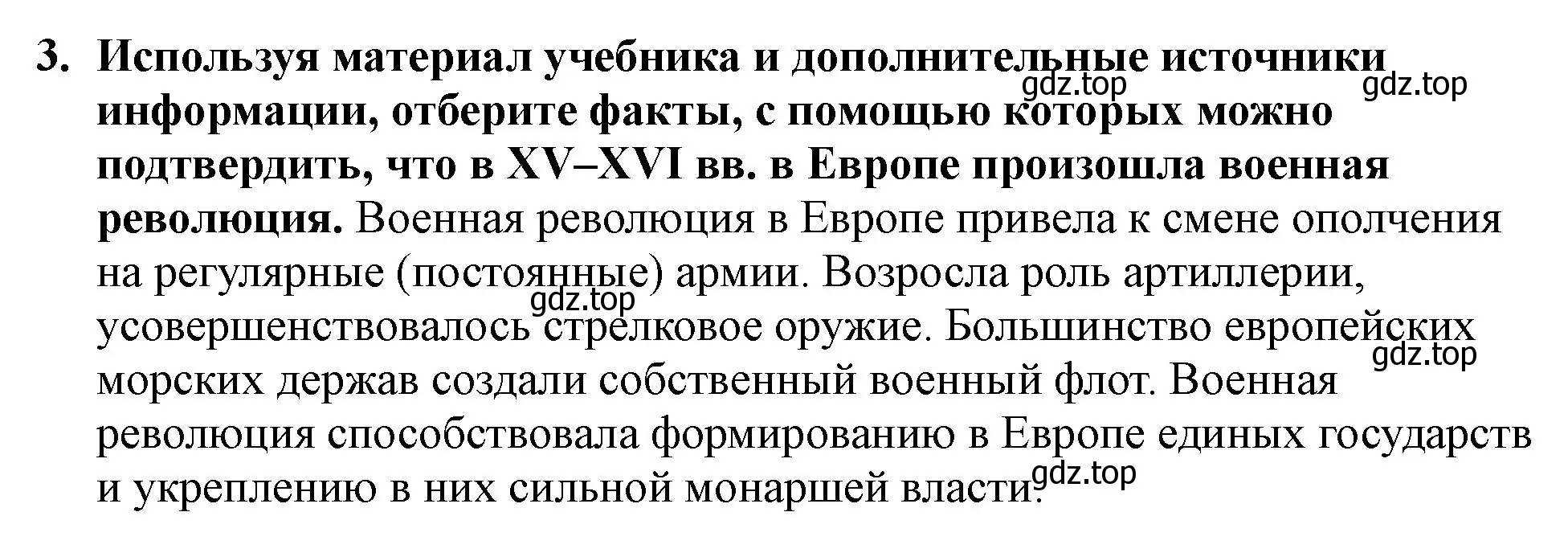 3. Используя материал учебника и дополнительные источники информации, отберите факты, с помощью которых можно подтвердить, что в XV–XVI вв. в Европе произошла военная революция. Военная революция в Европе привела к смене ополчения на регулярные (постоянные) армии. Возросла роль артиллерии, усовершенствовалось стрелковое оружие. Большинство европейских морских держав создали собственный военный флот. Военная революция способствовала формированию в Европе единых государств и укреплению в них сильной монаршей власти.

gdz.top gdz.top gdz.top gdz.top gdz.top